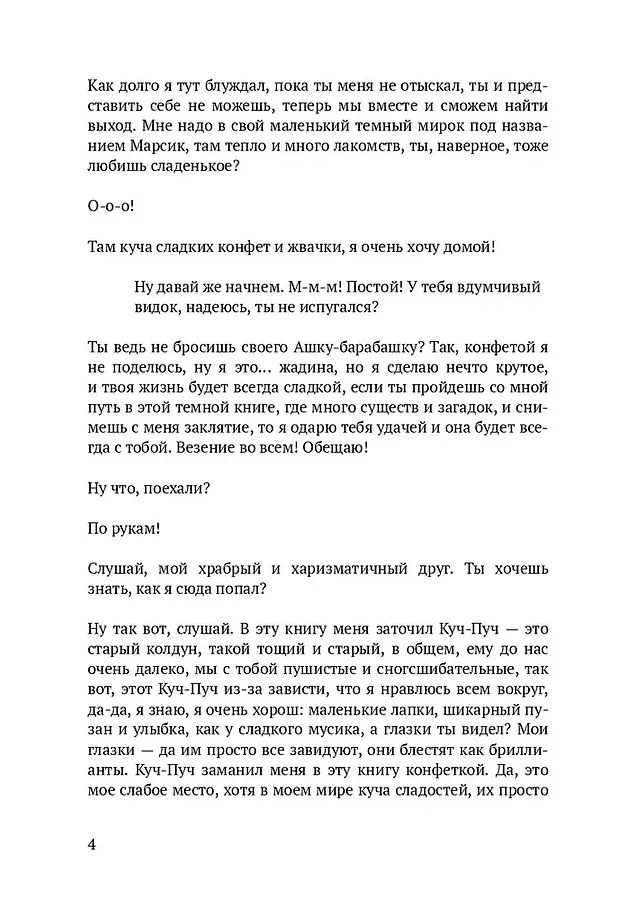 Как долго я тут блуждал, пока ты меня не отыскал, ты и представить себе не можешь, теперь мы вместе и сможем найти выход. Мне надо в свой маленький темный мирок под названием Марсик, там тепло и много лакомств, ты, наверное, тоже любишь сладенькое?

О-о-о!

Там куча сладких конфет и жвачки, я очень хочу домой!

Ну давай же начнем. М-м-м! Постой! У тебя вдумчивый видок, надеюсь, ты не испугался?

Ты ведь не бросишь своего Ашку-барабашку? Так, конфетой я не поделюсь, ну я это... жадина, но я сделаю нечто крутое, и твоя жизнь будет всегда сладкой, если ты пройдешь со мной путь в этой темной книге, где много существ и загадок, и снимешь с меня заклятие, то я одарю тебя удачей и она будет всегда с тобой. Везение во всем! Обещаю!

Ну что, поехали?

По рукам!

Слушай, мой храбрый и харизматичный друг. Ты хочешь знать, как я сюда попал?

Ну так вот, слушай. В эту книгу меня заточил Куч-Пуч — это старый колдун, такой тощий и старый, в общем, ему до нас очень далеко, мы с тобой пушистые и сногсшибательные, так вот, этот Куч-Пуч из-за зависти, что я нравлюсь всем вокруг, да-да, я знаю, я очень хорош: маленькие лапки, шикарный пузан и улыбка, как у сладкого мусика, а глазки ты видел? Мои глазки — да им просто все завидуют, они блестят как бриллианты. Куч-Пуч заманил меня в эту книгу конфеткой. Да, это мое слабое место, хотя в моем мире куча сладостей, их просто

4